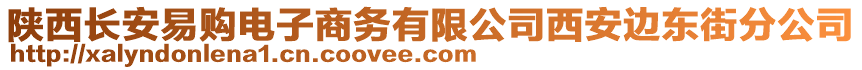 陕西长安易购电子商务有限公司西安边东街分公司
http://xalyndonlena1.cn.coovee.com